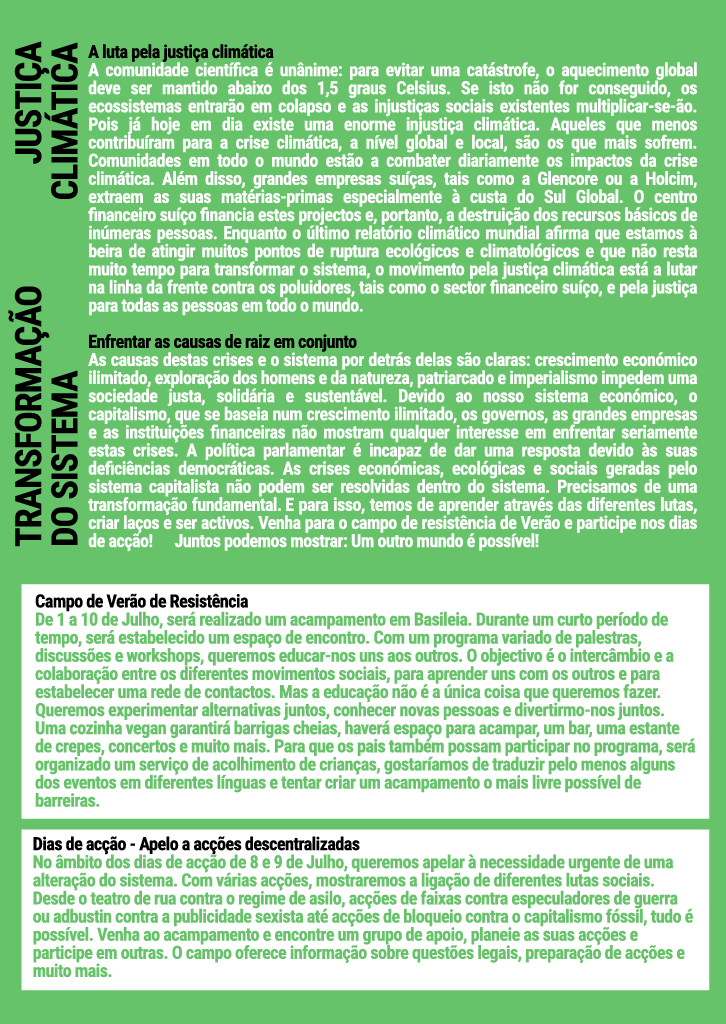 JUSTIÇA CLIMÁTICA

A luta pela justiça climática
A comunidade científica é unânime: para evitar uma catástrofe, o aquecimento global deve ser mantido abaixo dos 1,5 graus Celsius. Se isto não for conseguido, os ecossistemas entrarão em colapso e as injustiças sociais existentes multiplicar-se-ão. Pois já hoje em dia existe uma enorme injustiça climática. Aqueles que menos contribuíram para a crise climática, a nível global e local, são os que mais sofrem. Comunidades em todo o mundo estão a combater diariamente os impactos da crise climática. Além disso, grandes empresas suíças, tais como a Glencore ou a Holcim, extraem as suas matérias-primas especialmente à custa do Sul Global. O centro financeiro suíço financia estes projectos e, portanto, a destruição dos recursos básicos de inúmeras pessoas. Enquanto o último relatório climático mundial afirma que estamos à beira de atingir muitos pontos de ruptura ecológicos e climatológicos e que não resta muito tempo para transformar o sistema, o movimento pela justiça climática está a lutar na linha da frente contra os poluidores, tais como o sector financeiro suíço, e pela justiça para todas as pessoas em todo o mundo.

TRANSFORMAÇÃO DO SISTEMA

Enfrentar as causas de raiz em conjunto
As causas destas crises e o sistema por detrás delas são claras: crescimento económico ilimitado, exploração dos homens e da natureza, patriarcado e imperialismo impedem uma sociedade justa, solidária e sustentável. Devido ao nosso sistema económico, o capitalismo, que se baseia num crescimento ilimitado, os governos, as grandes empresas e as instituições financeiras não mostram qualquer interesse em enfrentar seriamente estas crises. A política parlamentar é incapaz de dar uma resposta devido às suas deficiências democráticas. As crises económicas, ecológicas e sociais geradas pelo sistema capitalista não podem ser resolvidas dentro do sistema. Precisamos de uma transformação fundamental. E para isso, temos de aprender através das diferentes lutas, criar laços e ser activos. Venha para o campo de resistência de Verão e participe nos dias de acção! Juntos podemos mostrar: Um outro mundo é possível!

Campo de Verão de Resistência
De 1 a 10 de Julho, será realizado um acampamento em Basileia. Durante um curto período de tempo, será estabelecido um espaço de encontro. Com um programa variado de palestras, discussões e workshops, queremos educar-nos uns aos outros. O objectivo é o intercâmbio e a colaboração entre os diferentes movimentos sociais, para aprender uns com os outros e para estabelecer uma rede de contactos. Mas a educação não é a única coisa que queremos fazer. Queremos experimentar alternativas juntos, conhecer novas pessoas e divertirmo-nos juntos. Uma cozinha vegan garantirá barrigas cheias, haverá espaço para acampar, um bar, uma estante de crepes, concertos e muito mais. Para que os pais também possam participar no programa, será organizado um serviço de acolhimento de crianças, gostaríamos de traduzir pelo menos alguns dos eventos em diferentes línguas e tentar criar um acampamento o mais livre possível de barreiras.

Dias de acção - Apelo a acções descentralizadas
No âmbito dos dias de acção de 8 e 9 de Julho, queremos apelar à necessidade urgente de uma alteração do sistema. Com várias acções, mostraremos a ligação de diferentes lutas sociais. Desde o teatro de rua contra o regime de asilo, acções de faixas contra especuladores de guerra ou adbustin contra a publicidade sexista até acções de bloqueio contra o capitalismo fóssil, tudo é possível. Venha ao acampamento e encontre um grupo de apoio, planeie as suas acções e participe em outras. O campo oferece informação sobre questões legais, preparação de acções e muito mais.